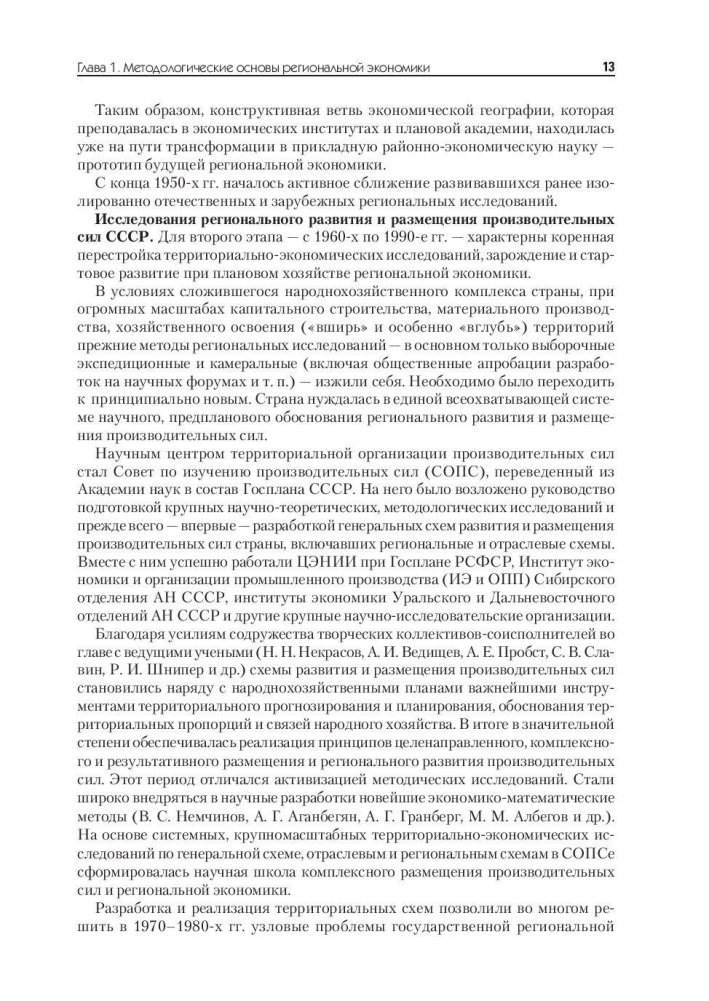 Глава 1. Методологические основы региональной экономики 13

Таким образом, конструктивная ветвь экономической географии, которая преподавалась в экономических институтах и плановой академии, находилась уже на пути трансформации в прикладную районно-экономическую науку — прототип будущей региональной экономики.

С конца 1950-х гг. началось активное сближение развивавшихся ранее изолированно отечественных и зарубежных региональных исследований.

**Исследования регионального развития и размещения производительных сил СССР.** Для второго этапа — с 1960-х по 1990-е гг. — характерны коренная перестройка территориально-экономических исследований, зарождение и стартовое развитие при плановом хозяйстве региональной экономики.

В условиях сложившегося народнохозяйственного комплекса страны, при огромных масштабах капитального строительства, материального производства, хозяйственного освоения («вширь» и особенно «вглубь») территорий прежние методы региональных исследований — в основном только выборочные экспедиционные и камеральные (включая общественные апробации разработок на научных форумах и т. п.) — изжили себя. Необходимо было переходить к принципиально новым. Страна нуждалась в единой всеохватывающей системе научного, предпланового обоснования регионального развития и размещения производительных сил.

Научным центром территориальной организации производительных сил стал Совет по изучению производительных сил (СОПС), переведенный из Академии наук в состав Госплана СССР. На него было возложено руководство подготовкой крупных научно-теоретических, методологических исследований и прежде всего — впервые — разработкой генеральных схем развития и размещения производительных сил страны, включавших региональные и отраслевые схемы. Вместе с ним успешно работали ЦЭНИИ при Госплане РСФСР, Институт экономики и организации промышленного производства (ИЭ и ОПП) Сибирского отделения АН СССР, институты экономики Уральского и Дальневосточного отделений АН СССР и другие крупные научно-исследовательские организации.

Благодаря усилиям содружества творческих коллективов-соисполнителей во главе с ведущими учеными (Н. Н. Некрасов, А. И. Ведищев, А. Е. Пробст, С. В. Славин, Р. И. Шнипер и др.) схемы развития и размещения производительных сил становились наряду с народнохозяйственными планами важнейшими инструментами территориального прогнозирования и планирования, обоснования территориальных пропорций и связей народного хозяйства. В итоге в значительной степени обеспечивалась реализация принципов целенаправленного, комплексного и результативного размещения и регионального развития производительных сил. Этот период отличался активизацией методических исследований. Стали широко внедряться в научные разработки новейшие экономико-математические методы (В. С. Немчинов, А. Г. Аганбегян, А. Г. Гранберг, М. М. Албегов и др.). На основе системных, крупномасштабных территориально-экономических исследований по генеральной схеме, отраслевым и региональным схемам в СОПСе сформировалась научная школа комплексного размещения производительных сил и региональной экономики.

Разработка и реализация территориальных схем позволили во многом решить в 1970–1980-х гг. узловые проблемы государственной региональной